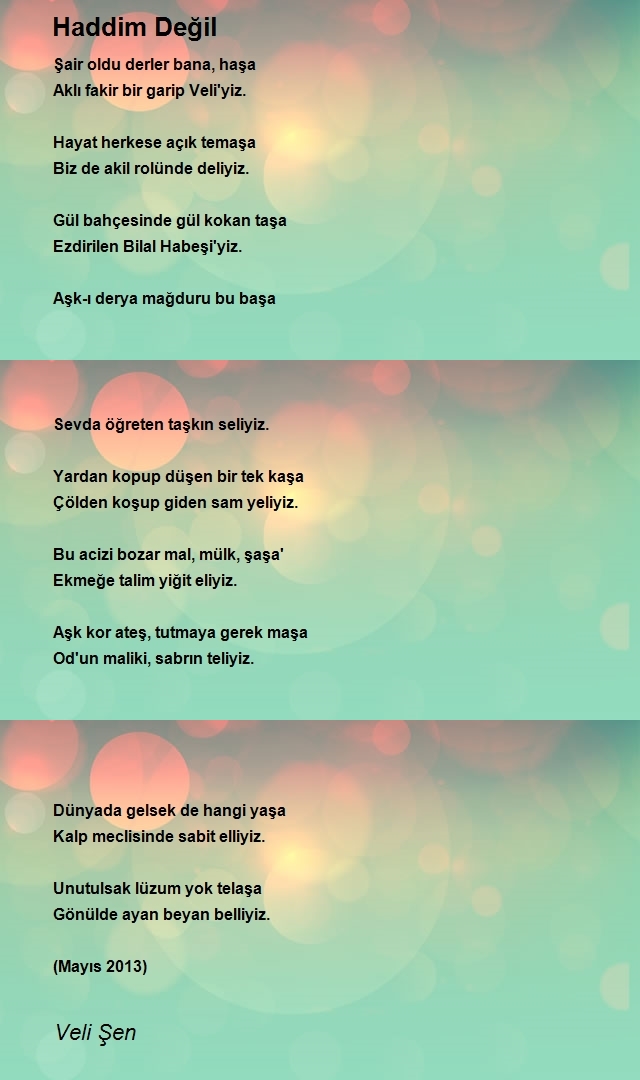 Haddim Değil

Şair oldu derler bana, haşa
Aklı fakir bir garip Veli'yiz.

Hayat herkese açık temaşa
Biz de akil rolünde deliyiz.

Gül bahçesinde gül kokan taşa
Ezdirilen Bilal Habeşi'yiz.

Aşk-ı derya mağduru bu başa

Sevda öğreten taşkın seliyiz.

Yardan kopup düşen bir tek kaşa
Çölden koşup giden sam yeliyiz.

Bu acizi bozar mal, mülk, şaşa'
Ekmeğe talim yiğit eliyiz.

Aşk kor ateş, tutmaya gerek maşa
Od'un maliki, sabrın teliyiz.

Dünyada gelsek de hangi yaşa
Kalp meclisinde sabit elliyiz.

Unutulsak lüzum yok telaşa
Gönülde ayan beyan belliyiz.

(Mayıs 2013)

Veli Şen